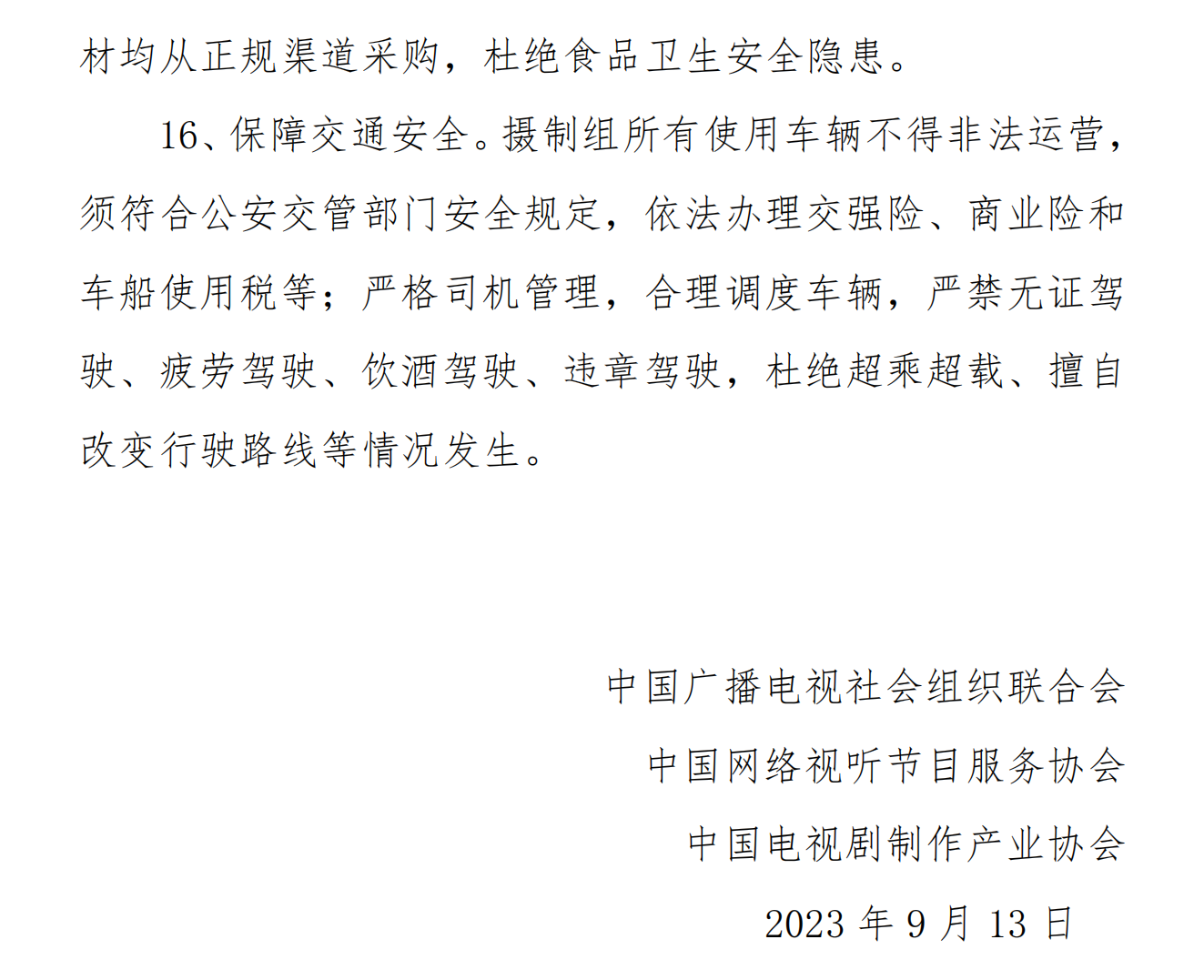 材均从正规渠道采购，杜绝食品卫生安全隐患。

16、保障交通安全。摄制组所有使用车辆不得非法运营，须符合公安交管部门安全规定，依法办理交强险、商业险和车船使用税等；严格司机管理，合理调度车辆，严禁无证驾驶、疲劳驾驶、饮酒驾驶、违章驾驶，杜绝超乘超载、擅自改变行驶路线等情况发生。

中国广播电视社会组织联合会

中国网络视听节目服务协会

中国电视剧制作产业协会

2023 年 9 月 13 日